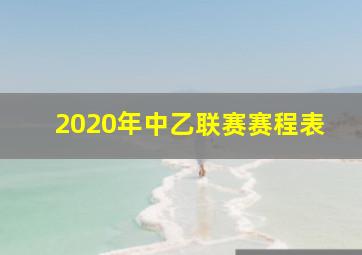 2020年中乙联赛赛程表